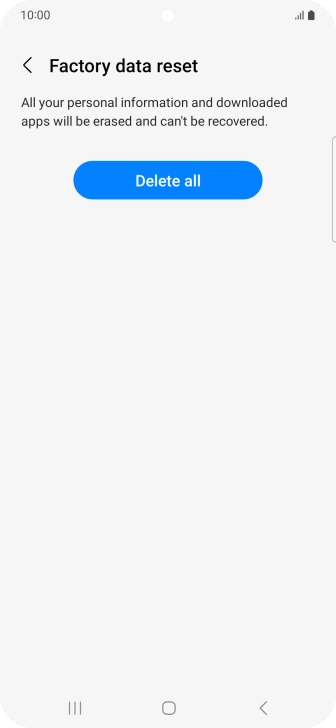 10:00

Factory data reset

All your personal information and downloaded apps will be erased and can't be recovered.

Delete all